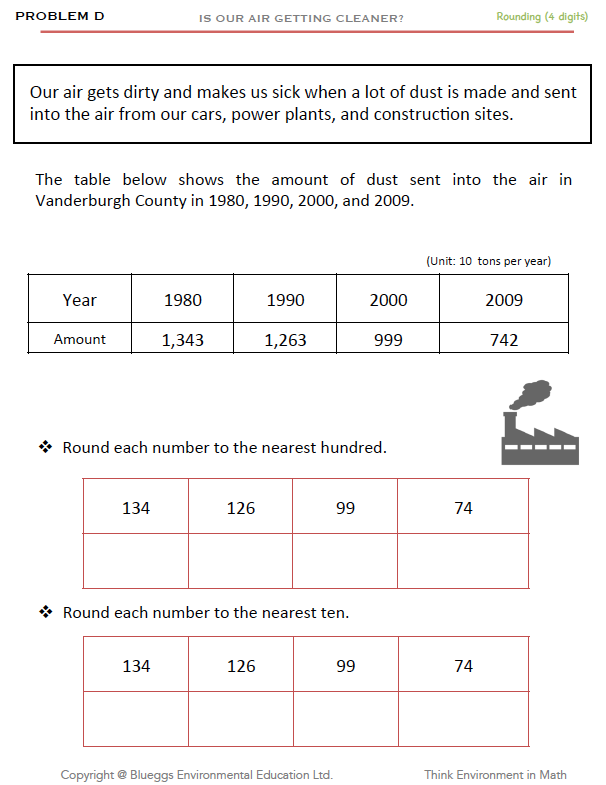 PROBLEM D

IS OUR AIR GETTING CLEANER?

Rounding (4 digits)

Our air gets dirty and makes us sick when a lot of dust is made and sent into the air from our cars, power plants, and construction sites.

The table below shows the amount of dust sent into the air in Vanderburgh County in 1980, 1990, 2000, and 2009.

(Unit: 10 tons per year)

| Year | 1980 | 1990 | 2000 | 2009 |
|---|---|---|---|---|
| Amount | 1,343 | 1,263 | 999 | 742 |

❖ Round each number to the nearest hundred.

| 134 | 126 | 99 | 74 |
|---|---|---|---|
| | | | |

❖ Round each number to the nearest ten.

| 134 | 126 | 99 | 74 |
|---|---|---|---|
| | | | |

Copyright @ Blueggs Environmental Education Ltd.

Think Environment in Math